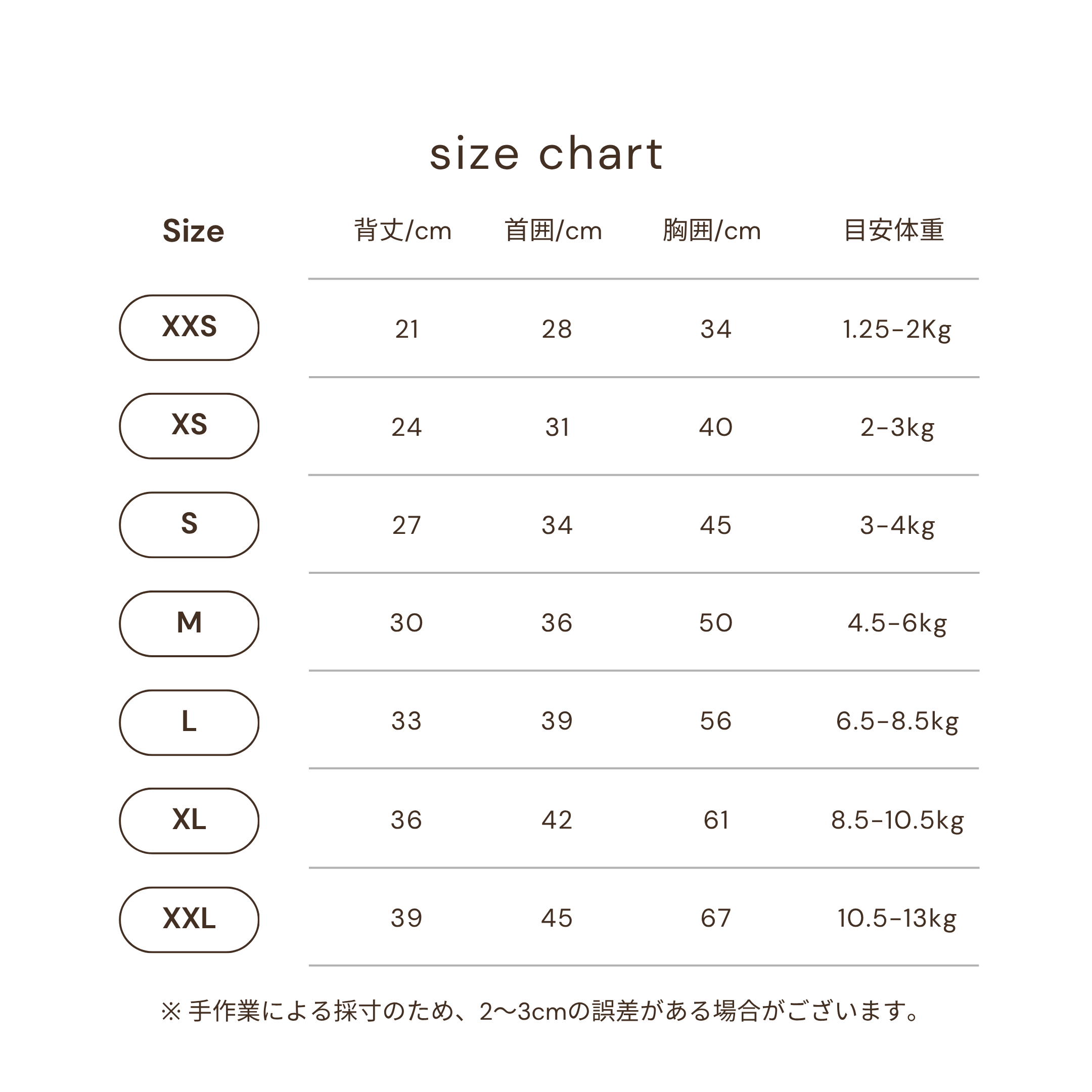 size chart

| Size | 背丈/cm | 首囲/cm | 胸囲/cm | 目安体重 |
|---|---|---|---|---|
| XXS | 21 | 28 | 34 | 1.25-2Kg |
| XS | 24 | 31 | 40 | 2-3kg |
| S | 27 | 34 | 45 | 3-4kg |
| M | 30 | 36 | 50 | 4.5-6kg |
| L | 33 | 39 | 56 | 6.5-8.5kg |
| XL | 36 | 42 | 61 | 8.5-10.5kg |
| XXL | 39 | 45 | 67 | 10.5-13kg |

※ 手作業による採寸のため、2〜3cmの誤差がある場合がございます。